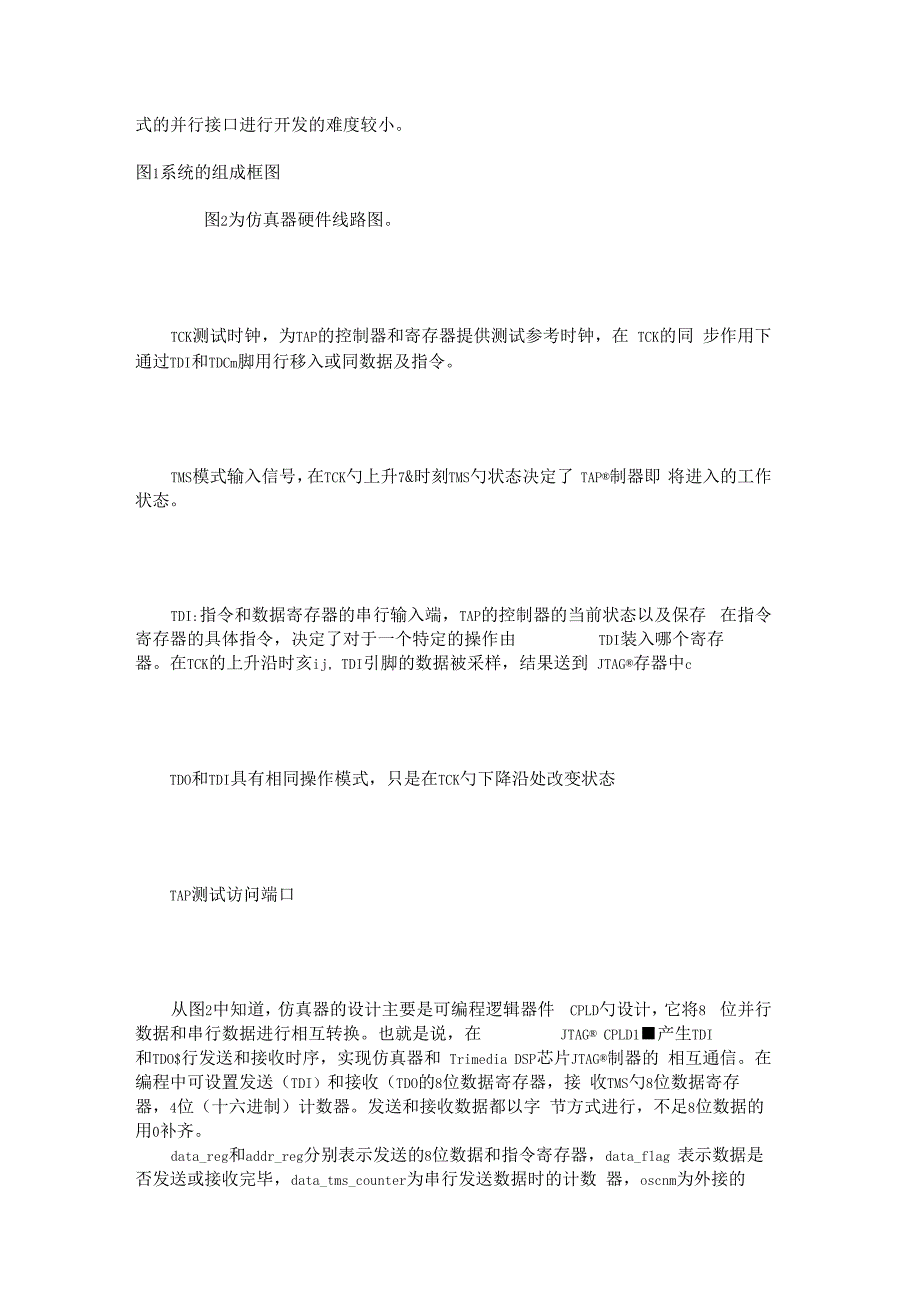 式的并行接口进行开发的难度较小。

图1系统的组成框图

图2为仿真器硬件线路图。

TCK测试时钟，为TAP的控制器和寄存器提供测试参考时钟，在 TCK的同 步作用下通过TDI和TDCm脚用行移入或同数据及指令。

TMS模式输入信号，在TCK勺上升7&时刻TMS勺状态决定了 TAP®制器即 将进入的工作状态。

TDI:指令和数据寄存器的串行输入端，TAP的控制器的当前状态以及保存 在指令寄存器的具体指令，决定了对于一个特定的操作由 TDI装入哪个寄存器。在TCK的上升沿时亥ij, TDI引脚的数据被采样，结果送到 JTAG®存器中c

TDO和TDI具有相同操作模式，只是在TCK勺下降沿处改变状态

TAP测试访问端口

从图2中知道，仿真器的设计主要是可编程逻辑器件 CPLD勺设计，它将8 位并行数据和串行数据进行相互转换。也就是说，在 JTAG® CPLD1■产生TDI 和TDO$行发送和接收时序，实现仿真器和 Trimedia DSP芯片JTAG®制器的 相互通信。在编程中可设置发送（TDI）和接收（TDO的8位数据寄存器，接 收TMS勺8位数据寄存器，4位（十六进制）计数器。发送和接收数据都以字 节方式进行，不足8位数据的用0补齐。

data_reg和addr_reg分别表示发送的8位数据和指令寄存器，data_flag 表示数据是否发送或接收完毕，data_tms_counter为串行发送数据时的计数 器，oscnm为外接的